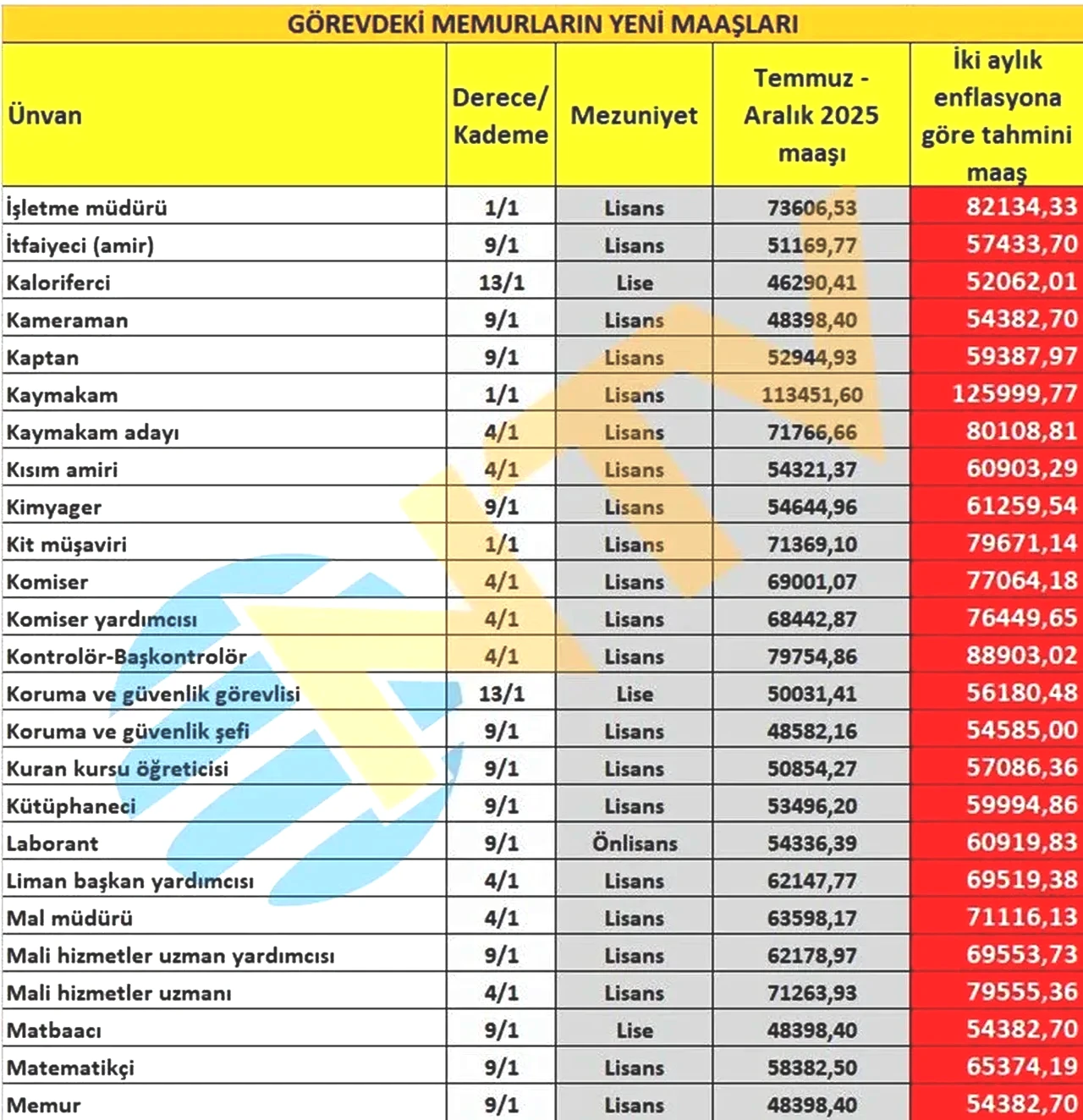 GÖREVDEKİ MEMURLARIN YENİ MAAŞLARI

| Ünvan | Derece/ Kademe | Mezuniyet | Temmuz - Aralık 2025 maaşı | İki aylık enflasyona göre tahmini maaş |
|---|---|---|---|---|
| İşletme müdürü | 1/1 | Lisans | 73606,53 | 82134,33 |
| İtfaiyeci (amir) | 9/1 | Lisans | 51169,77 | 57433,70 |
| Kaloriferci | 13/1 | Lise | 46290,41 | 52062,01 |
| Kameraman | 9/1 | Lisans | 48398,40 | 54382,70 |
| Kaptan | 9/1 | Lisans | 52944,93 | 59387,97 |
| Kaymakam | 1/1 | Lisans | 113451,60 | 125999,77 |
| Kaymakam adayı | 4/1 | Lisans | 71766,66 | 80108,81 |
| Kısım amiri | 4/1 | Lisans | 54321,37 | 60903,29 |
| Kimyager | 9/1 | Lisans | 54644,96 | 61259,54 |
| Kit müşaviri | 1/1 | Lisans | 71369,10 | 79671,14 |
| Komiser | 4/1 | Lisans | 69001,07 | 77064,18 |
| Komiser yardımcısı | 4/1 | Lisans | 68442,87 | 76449,65 |
| Kontrolör-Başkontrolör | 4/1 | Lisans | 79754,86 | 88903,02 |
| Koruma ve güvenlik görevlisi | 13/1 | Lise | 50031,41 | 56180,48 |
| Koruma ve güvenlik şefi | 9/1 | Lisans | 48582,16 | 54585,00 |
| Kuran kursu öğreticisi | 9/1 | Lisans | 50854,27 | 57086,36 |
| Kütüphaneci | 9/1 | Lisans | 53496,20 | 59994,86 |
| Laborant | 9/1 | Önlisans | 54336,39 | 60919,83 |
| Liman başkan yardımcısı | 4/1 | Lisans | 62147,77 | 69519,38 |
| Mal müdürü | 4/1 | Lisans | 63598,17 | 71116,13 |
| Mali hizmetler uzman yardımcısı | 9/1 | Lisans | 62178,97 | 69553,73 |
| Mali hizmetler uzmanı | 4/1 | Lisans | 71263,93 | 79555,36 |
| Matbaacı | 9/1 | Lise | 48398,40 | 54382,70 |
| Matematikçi | 9/1 | Lisans | 58382,50 | 65374,19 |
| Memur | 9/1 | Lisans | 48398,40 | 54382,70 |